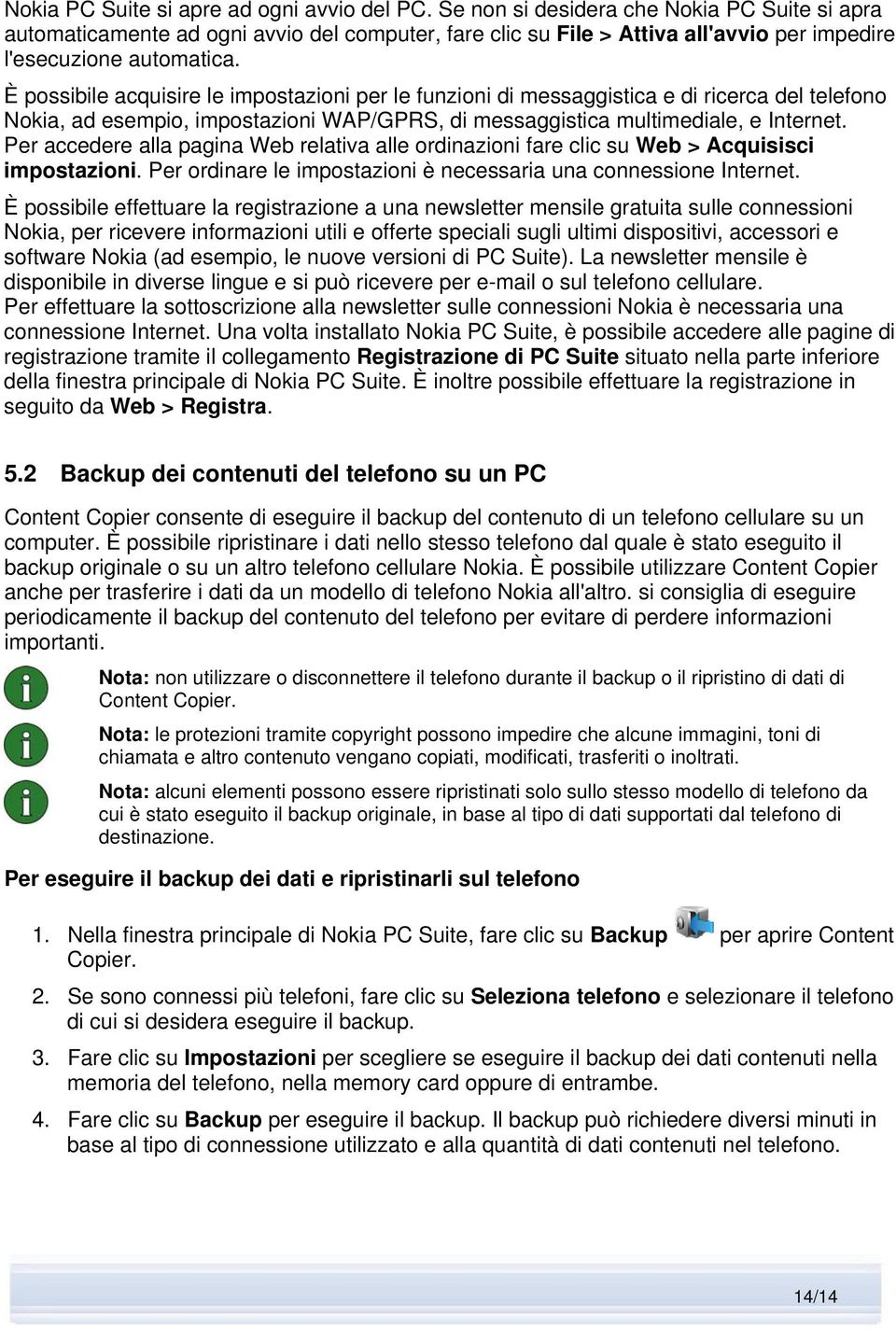 Nokia PC Suite si apre ad ogni avvio del PC. Se non si desidera che Nokia PC Suite si apra automaticamente ad ogni avvio del computer, fare clic su File > Attiva all'avvio per impedire l'esecuzione automatica.

È possibile acquisire le impostazioni per le funzioni di messaggistica e di ricerca del telefono Nokia, ad esempio, impostazioni WAP/GPRS, di messaggistica multimediale, e Internet. Per accedere alla pagina Web relativa alle ordinazioni fare clic su Web > Acquisisci impostazioni. Per ordinare le impostazioni è necessaria una connessione Internet.

È possibile effettuare la registrazione a una newsletter mensile gratuita sulle connessioni Nokia, per ricevere informazioni utili e offerte speciali sugli ultimi dispositivi, accessori e software Nokia (ad esempio, le nuove versioni di PC Suite). La newsletter mensile è disponibile in diverse lingue e si può ricevere per e-mail o sul telefono cellulare. Per effettuare la sottoscrizione alla newsletter sulle connessioni Nokia è necessaria una connessione Internet. Una volta installato Nokia PC Suite, è possibile accedere alle pagine di registrazione tramite il collegamento Registrazione di PC Suite situato nella parte inferiore della finestra principale di Nokia PC Suite. È inoltre possibile effettuare la registrazione in seguito da Web > Registra.

5.2 Backup dei contenuti del telefono su un PC

Content Copier consente di eseguire il backup del contenuto di un telefono cellulare su un computer. È possibile ripristinare i dati nello stesso telefono dal quale è stato eseguito il backup originale o su un altro telefono cellulare Nokia. È possibile utilizzare Content Copier anche per trasferire i dati da un modello di telefono Nokia all'altro. si consiglia di eseguire periodicamente il backup del contenuto del telefono per evitare di perdere informazioni importanti.

Nota: non utilizzare o disconnettere il telefono durante il backup o il ripristino di dati di Content Copier.

Nota: le protezioni tramite copyright possono impedire che alcune immagini, toni di chiamata e altro contenuto vengano copiati, modificati, trasferiti o inoltrati.

Nota: alcuni elementi possono essere ripristinati solo sullo stesso modello di telefono da cui è stato eseguito il backup originale, in base al tipo di dati supportati dal telefono di destinazione.

Per eseguire il backup dei dati e ripristinarli sul telefono

1. Nella finestra principale di Nokia PC Suite, fare clic su Backup per aprire Content Copier.

2. Se sono connessi più telefoni, fare clic su Seleziona telefono e selezionare il telefono di cui si desidera eseguire il backup.

3. Fare clic su Impostazioni per scegliere se eseguire il backup dei dati contenuti nella memoria del telefono, nella memory card oppure di entrambe.

4. Fare clic su Backup per eseguire il backup. Il backup può richiedere diversi minuti in base al tipo di connessione utilizzato e alla quantità di dati contenuti nel telefono.

14/14